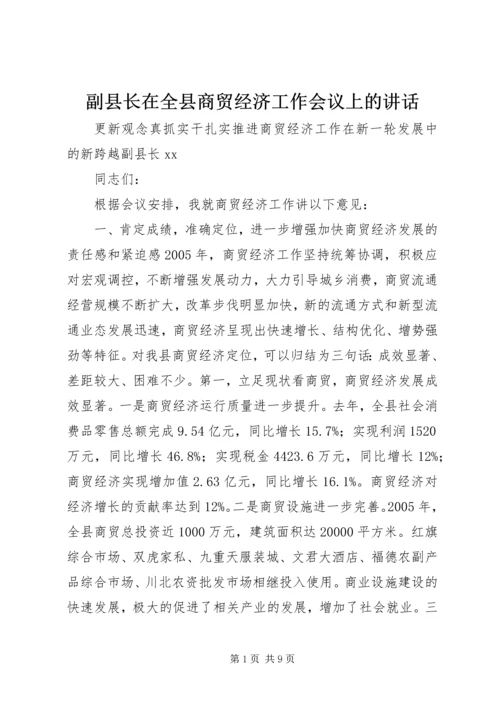 副县长在全县商贸经济工作会议上的讲话

更新观念真抓实干扎实推进商贸经济工作在新一轮发展中的新跨越副县长 xx

同志们：

根据会议安排，我就商贸经济工作讲以下意见：

一、肯定成绩，准确定位，进一步增强加快商贸经济发展的责任感和紧迫感 2005 年，商贸经济工作坚持统筹协调，积极应对宏观调控，不断增强发展动力，大力引导城乡消费，商贸流通经营规模不断扩大，改革步伐明显加快，新的流通方式和新型流通业态发展迅速，商贸经济呈现出快速增长、结构优化、增势强劲等特征。对我县商贸经济定位，可以归结为三句话：成效显著、差距较大、困难不少。第一，立足现状看商贸，商贸经济发展成效显著。一是商贸经济运行质量进一步提升。去年，全县社会消费品零售总额完成 9.54 亿元，同比增长 15.7%；实现利润 1520 万元，同比增长 46.8%；实现税金 4423.6 万元，同比增长 12%；商贸经济实现增加值 2.63 亿元，同比增长 16.1%。商贸经济对经济增长的贡献率达到 12%。二是商贸设施进一步完善。2005 年，全县商贸总投资近 1000 万元，建筑面积达 20000 平方米。红旗综合市场、双虎家私、九重天服装城、文君大酒店、福德农副产品综合市场、川北农资批发市场相继投入使用。商业设施建设的快速发展，极大的促进了相关产业的发展，增加了社会就业。三

第 1 页 共 9 页